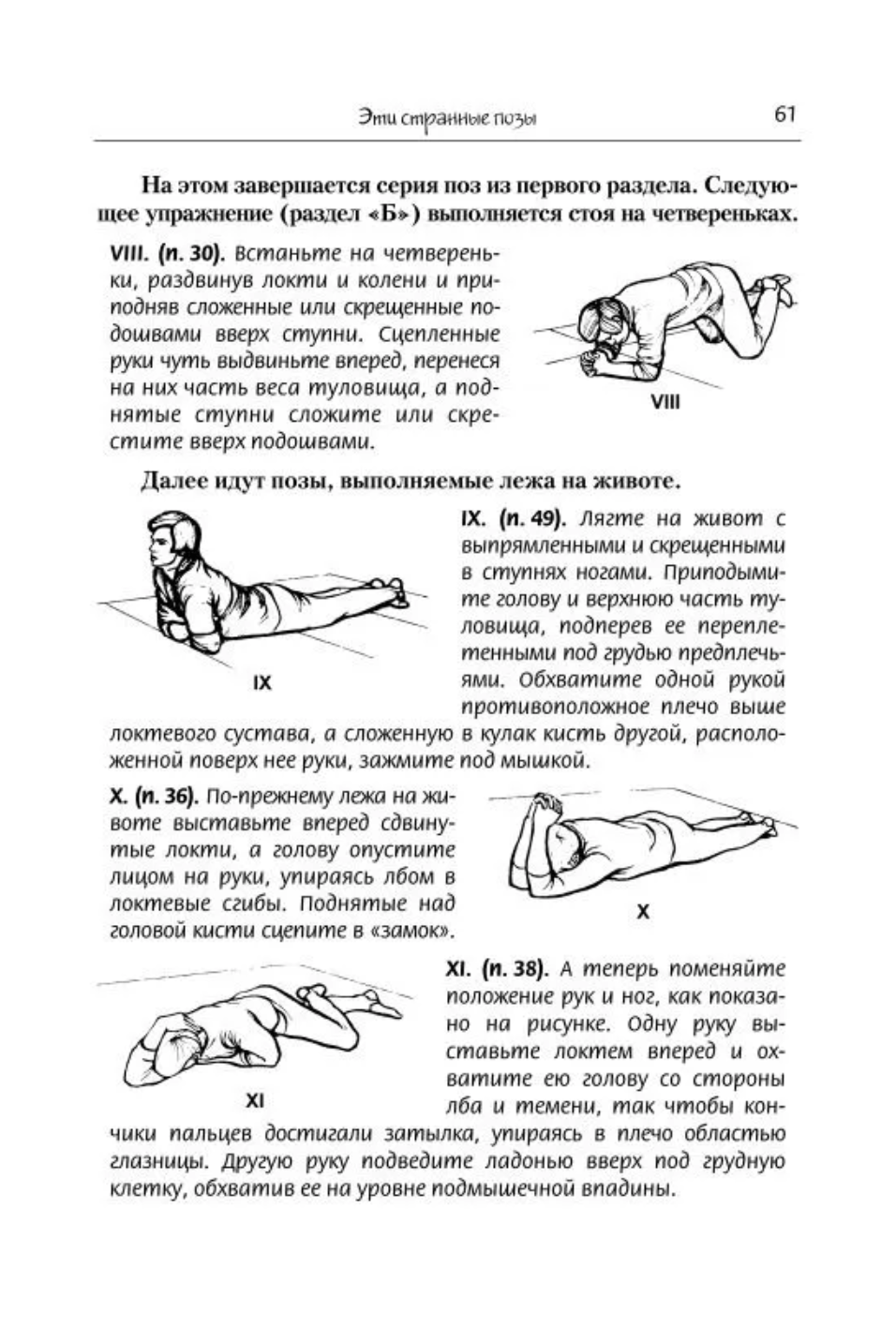 Эти странные позы 61

На этом завершается серия поз из первого раздела. Следующее упражнение (раздел «Б») выполняется стоя на четвереньках.

VIII. (п. 30). Встаньте на четвереньки, раздвинув локти и колени и приподняв сложенные или скрещенные подошвами вверх ступни. Сцепленные руки чуть выдвиньте вперед, перенеся на них часть веса туловища, а поднятые ступни сложите или скрестите вверх подошвами.

VIII

Далее идут позы, выполняемые лежа на животе.

IX

IX. (п. 49). Лягте на живот с выпрямленными и скрещенными в ступнях ногами. Приподымите голову и верхнюю часть туловища, подперев ее переплетенными под грудью предплечьями. Обхватите одной рукой противоположное плечо выше локтевого сустава, а сложенную в кулак кисть другой, расположенной поверх нее руки, зажмите под мышкой.

X. (п. 36). По-прежнему лежа на животе выставьте вперед сдвинутые локти, а голову опустите лицом на руки, упираясь лбом в локтевые сгибы. Поднятые над головой кисти сцепите в «замок».

X

XI

XI. (п. 38). А теперь поменяйте положение рук и ног, как показано на рисунке. Одну руку выставьте локтем вперед и охватите ею голову со стороны лба и темени, так чтобы кончики пальцев достигали затылка, упираясь в плечо областью глазницы. Другую руку подведите ладонью вверх под грудную клетку, обхватив ее на уровне подмышечной впадины.